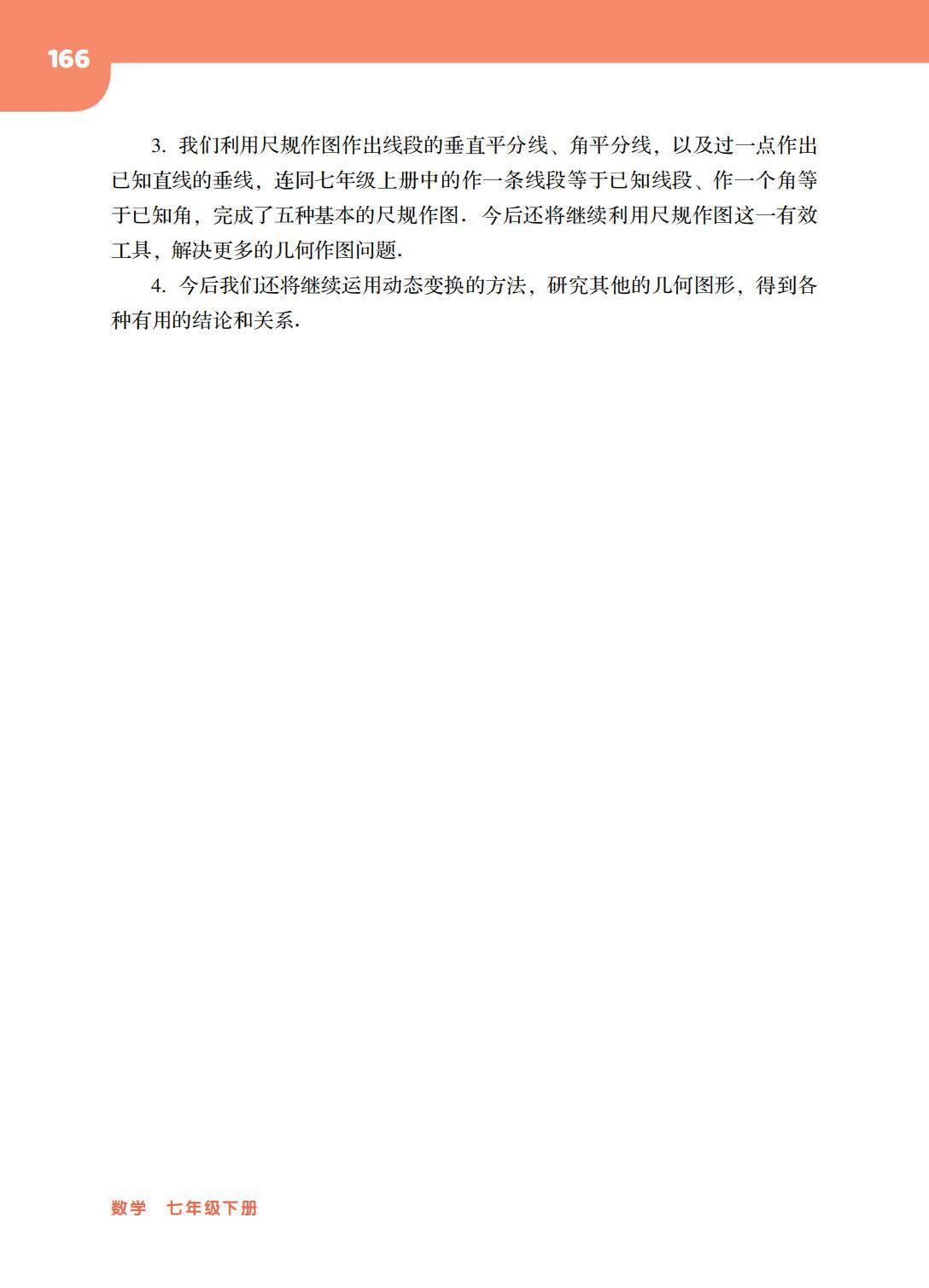 166

3. 我们利用尺规作图作出线段的垂直平分线、角平分线，以及过一点作出已知直线的垂线，连同七年级上册中的作一条线段等于已知线段、作一个角等于已知角，完成了五种基本的尺规作图．今后还将继续利用尺规作图这一有效工具，解决更多的几何作图问题．

4. 今后我们还将继续运用动态变换的方法，研究其他的几何图形，得到各种有用的结论和关系．

数学　七年级下册